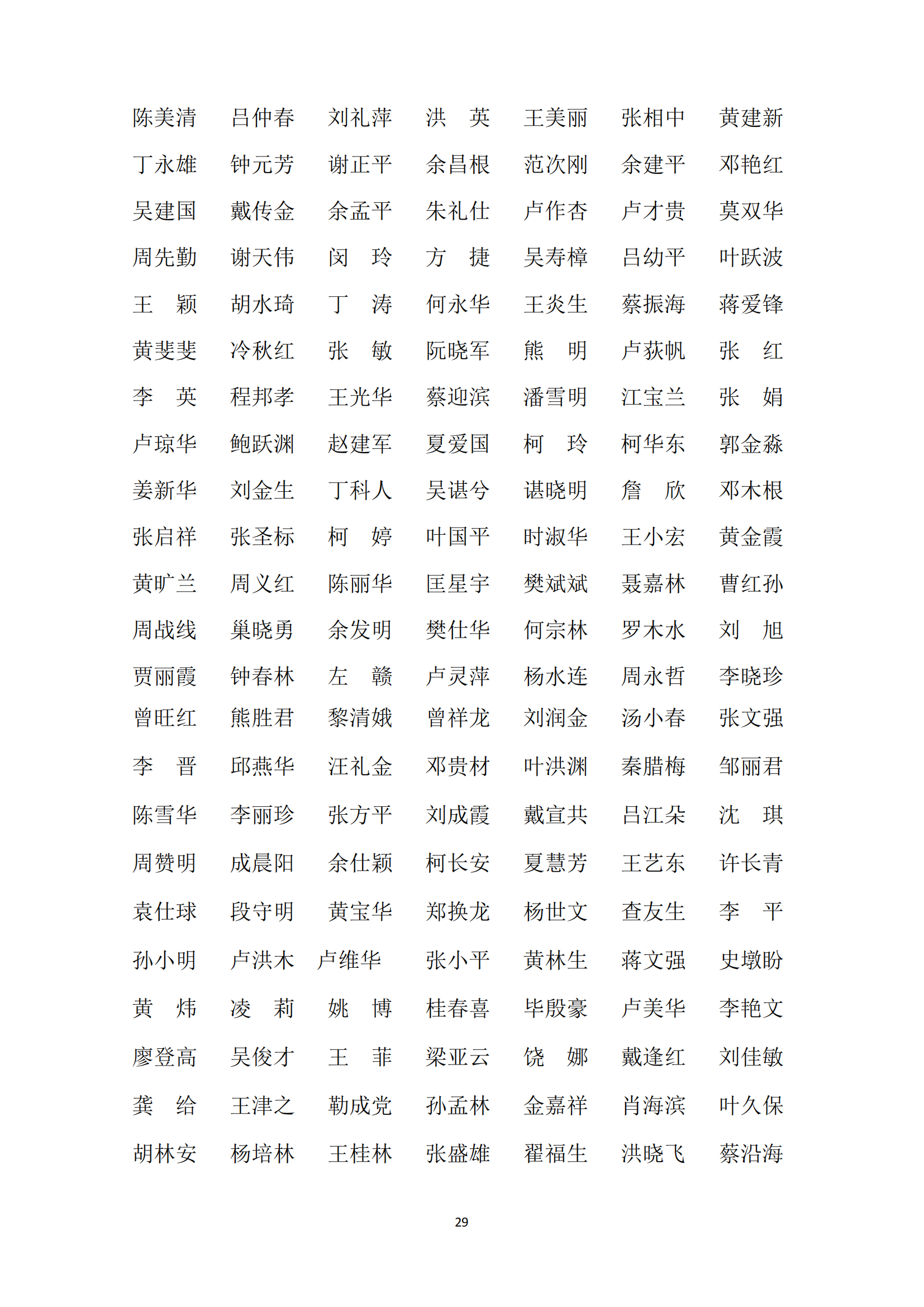 陈美清　吕仲春　刘礼萍　洪　英　王美丽　张相中　黄建新

丁永雄　钟元芳　谢正平　余昌根　范次刚　余建平　邓艳红

吴建国　戴传金　余孟平　朱礼仕　卢作杏　卢才贵　莫双华

周先勤　谢天伟　闵　玲　方　捷　吴寿樟　吕幼平　叶跃波

王　颖　胡水琦　丁　涛　何永华　王炎生　蔡振海　蒋爱锋

黄斐斐　冷秋红　张　敏　阮晓军　熊　明　卢荻帆　张　红

李　英　程邦孝　王光华　蔡迎滨　潘雪明　江宝兰　张　娟

卢琼华　鲍跃渊　赵建军　夏爱国　柯　玲　柯华东　郭金淼

姜新华　刘金生　丁科人　吴谌兮　谌晓明　詹　欣　邓木根

张启祥　张圣标　柯　婷　叶国平　时淑华　王小宏　黄金霞

黄旷兰　周义红　陈丽华　匡星宇　樊斌斌　聂嘉林　曹红孙

周战线　巢晓勇　余发明　樊仕华　何宗林　罗木水　刘　旭

贾丽霞　钟春林　左　赣　卢灵萍　杨水连　周永哲　李晓珍

曾旺红　熊胜君　黎清娥　曾祥龙　刘润金　汤小春　张文强

李　晋　邱燕华　汪礼金　邓贵材　叶洪渊　秦腊梅　邹丽君

陈雪华　李丽珍　张方平　刘成霞　戴宣共　吕江朵　沈　琪

周赞明　成晨阳　余仕颖　柯长安　夏慧芳　王艺东　许长青

袁仕球　段守明　黄宝华　郑换龙　杨世文　查友生　李　平

孙小明　卢洪木　卢维华　张小平　黄林生　蒋文强　史墩盼

黄　炜　凌　莉　姚　博　桂春喜　毕殷豪　卢美华　李艳文

廖登高　吴俊才　王　菲　梁亚云　饶　娜　戴逢红　刘佳敏

龚　给　王津之　勒成党　孙孟林　金嘉祥　肖海滨　叶久保

胡林安　杨培林　王桂林　张盛雄　翟福生　洪晓飞　蔡沿海

29